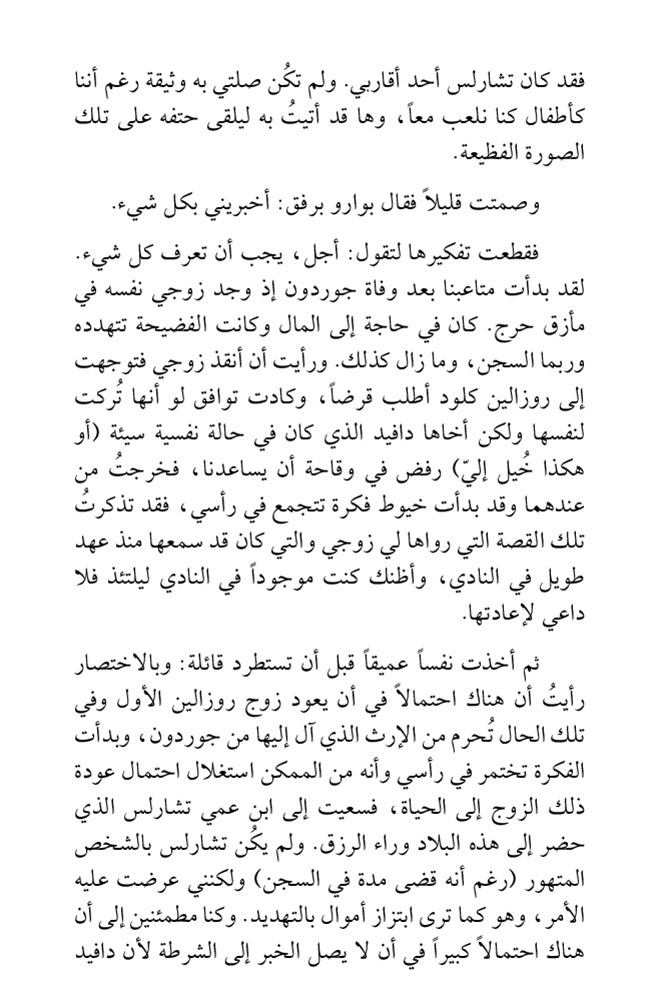 فقد كان تشارلس أحد أقاربي. ولم تكُن صلتي به وثيقة رغم أننا كأطفال كنا نلعب معاً، وها قد أتيتُ به ليلقى حتفه على تلك الصورة الفظيعة.

وصمتت قليلاً فقال بوارو برفق: أخبريني بكل شيء.

فقطعت تفكيرها لتقول: أجل، يجب أن تعرف كل شيء. لقد بدأت متاعبنا بعد وفاة جوردون إذ وجد زوجي نفسه في مأزق حرج. كان في حاجة إلى المال وكانت الفضيحة تتهدده وربما السجن، وما زال كذلك. ورأيت أن أنقذ زوجي فتوجهت إلى روزالين كلود أطلب قرضاً، وكادت توافق لو أنها تُركت لنفسها ولكن أخاها دافيد الذي كان في حالة نفسية سيئة (أو هكذا خُيل إليّ) رفض في وقاحة أن يساعدنا، فخرجتُ من عندهما وقد بدأت خيوط فكرة تتجمع في رأسي، فقد تذكرتُ تلك القصة التي رواها لي زوجي والتي كان قد سمعها منذ عهد طويل في النادي، وأظنك كنت موجوداً في النادي ليلتئذ فلا داعي لإعادتها.

ثم أخذت نفساً عميقاً قبل أن تستطرد قائلة: وبالاختصار رأيتُ أن هناك احتمالاً في أن يعود زوج روزالين الأول وفي تلك الحال تُحرم من الإرث الذي آل إليها من جوردون، وبدأت الفكرة تختمر في رأسي وأنه من الممكن استغلال احتمال عودة ذلك الزوج إلى الحياة، فسعيت إلى ابن عمي تشارلس الذي حضر إلى هذه البلاد وراء الرزق. ولم يكُن تشارلس بالشخص المتهور (رغم أنه قضى مدة في السجن) ولكنني عرضت عليه الأمر، وهو كما ترى ابتزاز أموال بالتهديد. وكنا مطمئنين إلى أن هناك احتمالاً كبيراً في أن لا يصل الخبر إلى الشرطة لأن دافيد